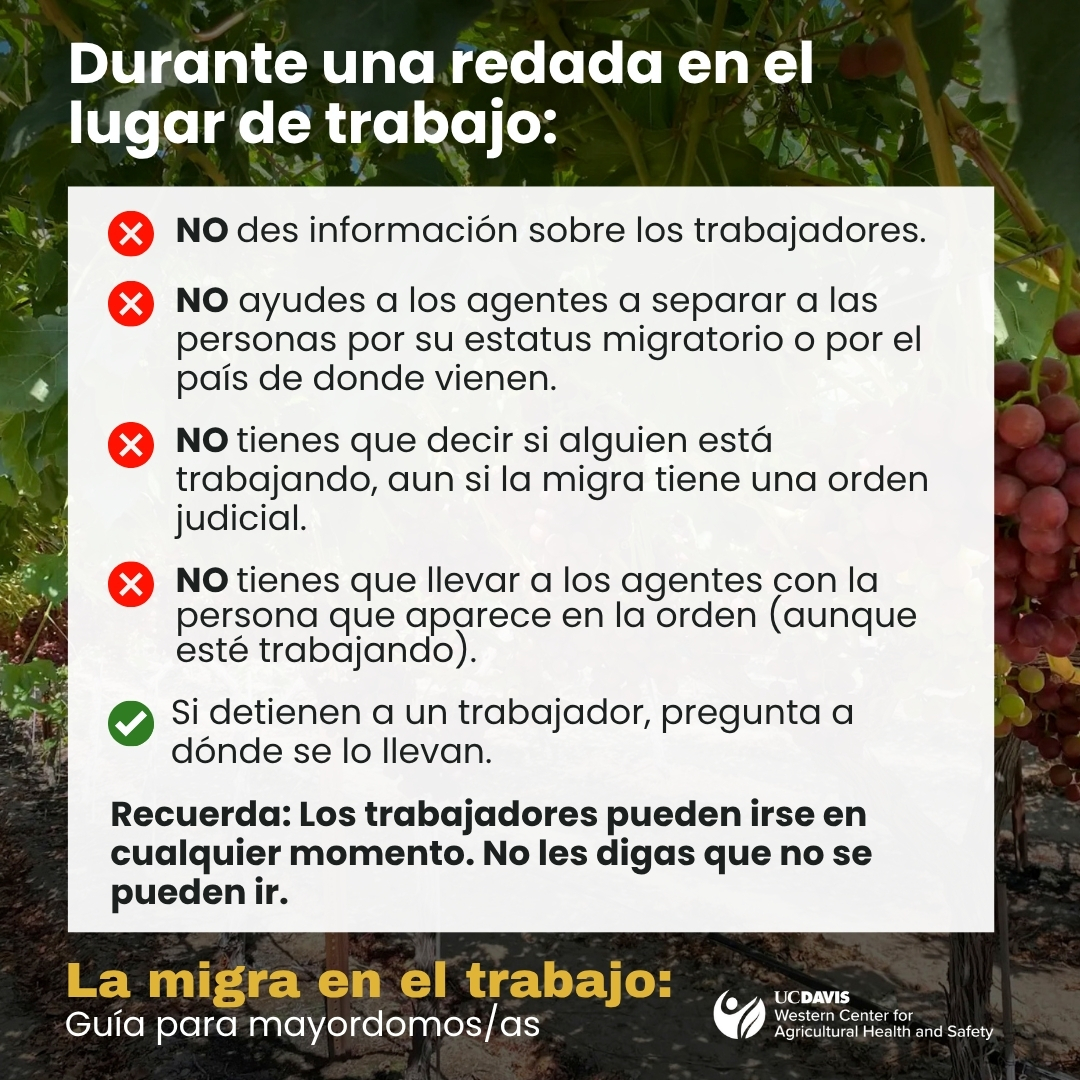 Durante una redada en el lugar de trabajo:

NO des información sobre los trabajadores.

NO ayudes a los agentes a separar a las personas por su estatus migratorio o por el país de donde vienen.

NO tienes que decir si alguien está trabajando, aun si la migra tiene una orden judicial.

NO tienes que llevar a los agentes con la persona que aparece en la orden (aunque esté trabajando).

Si detienen a un trabajador, pregunta a dónde se lo llevan.

Recuerda: Los trabajadores pueden irse en cualquier momento. No les digas que no se pueden ir.

La migra en el trabajo:
Guía para mayordomos/as

UCDAVIS
Western Center for
Agricultural Health and Safety